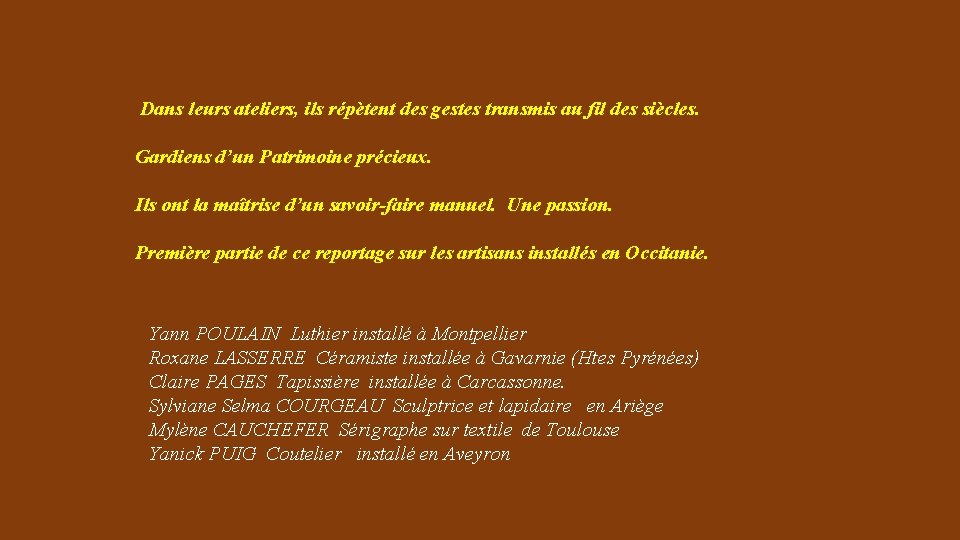 Dans leurs ateliers, ils répètent des gestes transmis au fil des siècles.

Gardiens d'un Patrimoine précieux.

Ils ont la maîtrise d'un savoir-faire manuel. Une passion.

Première partie de ce reportage sur les artisans installés en Occitanie.

Yann POULAIN Luthier installé à Montpellier
Roxane LASSERRE Céramiste installée à Gavarnie (Htes Pyrénées)
Claire PAGES Tapissière installée à Carcassonne.
Sylviane Selma COURGEAU Sculptrice et lapidaire en Ariège
Mylène CAUCHEFER Sérigraphe sur textile de Toulouse
Yanick PUIG Coutelier installé en Aveyron